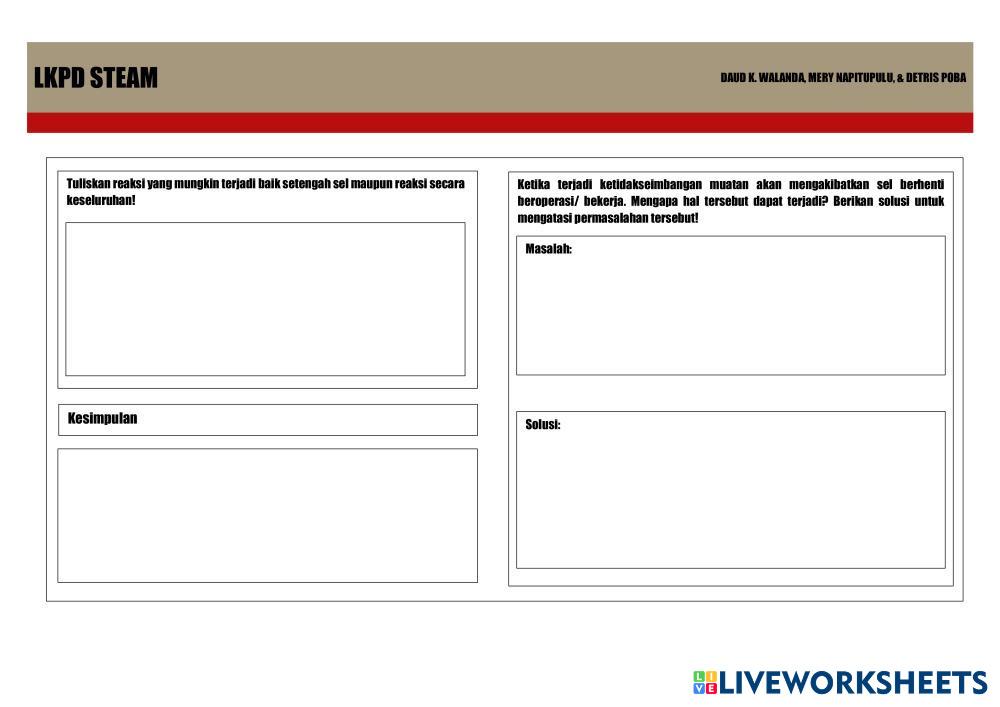 LKPD STEAM

DAUD K. WALANDA, MERY NAPITUPULU, & DETRIS POBA

Tuliskan reaksi yang mungkin terjadi baik setengah sel maupun reaksi secara keseluruhan!

Kesimpulan

Ketika terjadi ketidakseimbangan muatan akan mengakibatkan sel berhenti beroperasi/ bekerja. Mengapa hal tersebut dapat terjadi? Berikan solusi untuk mengatasi permasalahan tersebut!

Masalah:

Solusi:

LIVEWORKSHEETS